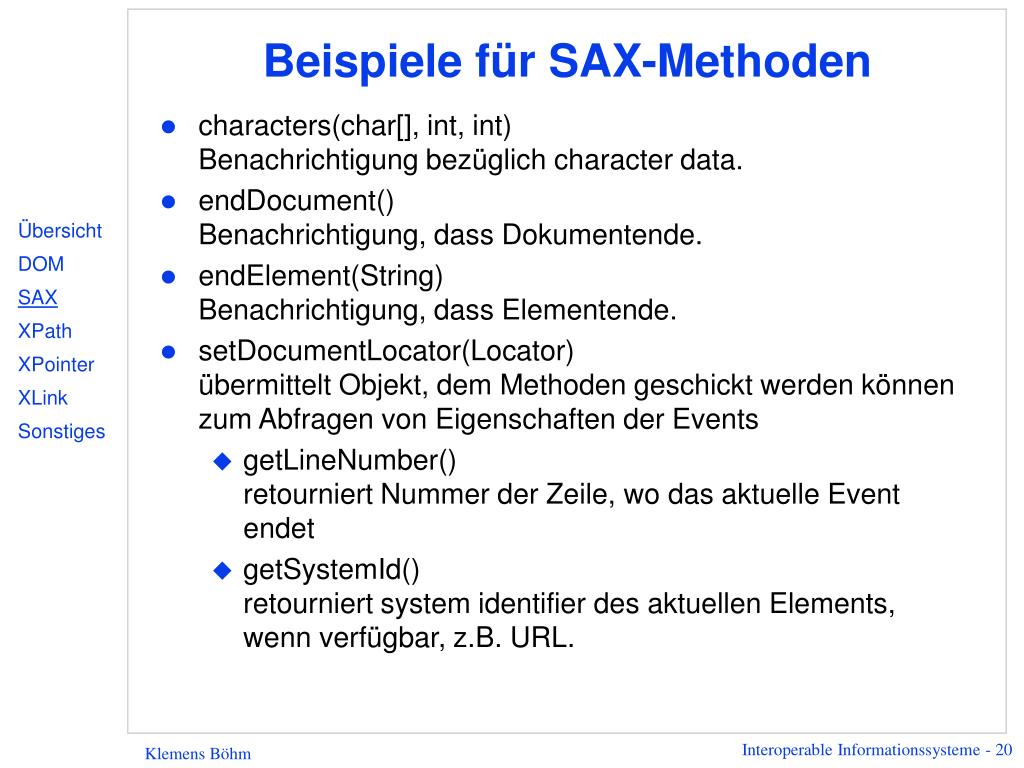 Beispiele für SAX-Methoden

Übersicht
DOM
SAX
XPath
XPointer
XLink
Sonstiges

- characters(char[], int, int)
Benachrichtigung bezüglich character data.
- endDocument()
Benachrichtigung, dass Dokumentende.
- endElement(String)
Benachrichtigung, dass Elementende.
- setDocumentLocator(Locator)
übermittelt Objekt, dem Methoden geschickt werden können zum Abfragen von Eigenschaften der Events
  - getLineNumber()
  retourniert Nummer der Zeile, wo das aktuelle Event endet
  - getSystemId()
  retourniert system identifier des aktuellen Elements, wenn verfügbar, z.B. URL.

Klemens Böhm

Interoperable Informationssysteme - 20